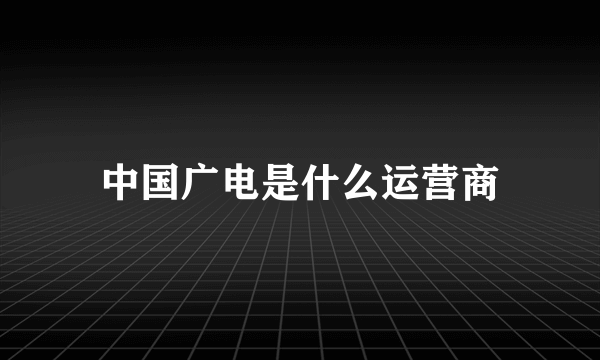 中国广电是什么运营商